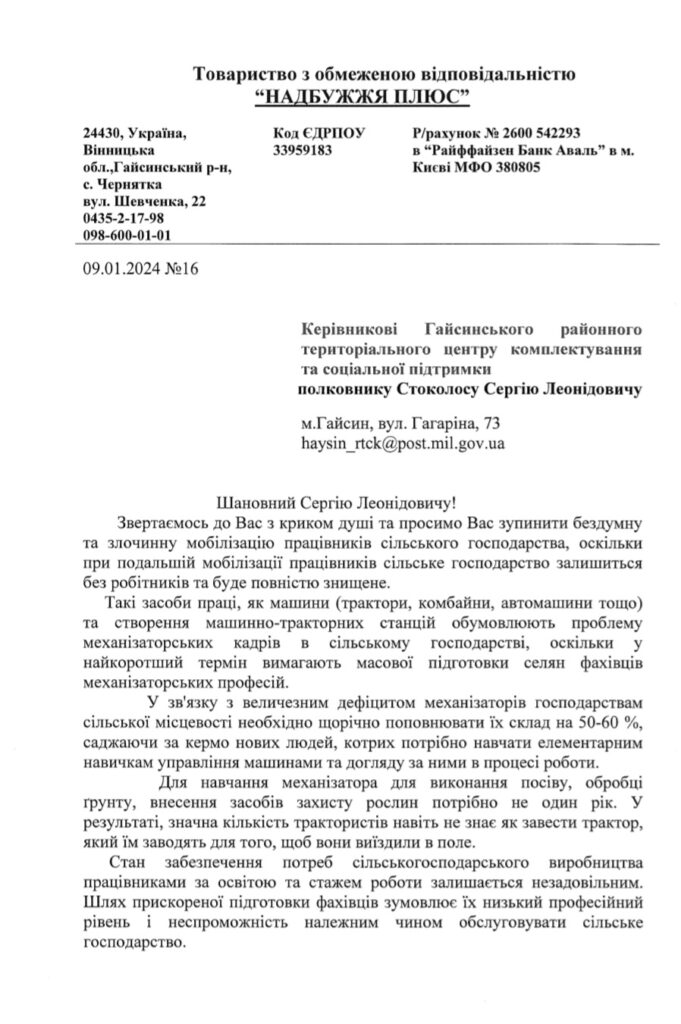 Товариство з обмеженою відповідальністю
"НАДБУЖЖЯ ПЛЮС"

24430, Україна,
Вінницька
обл.,Гайсинський р-н,
с. Чернятка
вул. Шевченка, 22
0435-2-17-98
098-600-01-01

Код ЄДРПОУ
33959183

Р/рахунок № 2600 542293
в "Райффайзен Банк Аваль" в м.
Києві МФО 380805

09.01.2024 №16

Керівникові Гайсинського районного територіального центру комплектування та соціальної підтримки
полковнику Стоколосу Сергію Леонідовичу

м.Гайсин, вул. Гагаріна, 73
haysin_rtck@post.mil.gov.ua

Шановний Сергію Леонідовичу!

Звертаємось до Вас з криком душі та просимо Вас зупинити бездумну та злочинну мобілізацію працівників сільського господарства, оскільки при подальшій мобілізації працівників сільське господарство залишиться без робітників та буде повністю знищене.

Такі засоби праці, як машини (трактори, комбайни, автомашини тощо) та створення машинно-тракторних станцій обумовлюють проблему механізаторських кадрів в сільському господарстві, оскільки у найкоротший термін вимагають масової підготовки селян фахівців механізаторських професій.

У зв'язку з величезним дефіцитом механізаторів господарствам сільської місцевості необхідно щорічно поповнювати їх склад на 50-60 %, саджаючи за кермо нових людей, котрих потрібно навчати елементарним навичкам управління машинами та догляду за ними в процесі роботи.

Для навчання механізатора для виконання посіву, обробці ґрунту, внесення засобів захисту рослин потрібно не один рік. У результаті, значна кількість трактористів навіть не знає як завести трактор, який їм заводять для того, щоб вони виїздили в поле.

Стан забезпечення потреб сільськогосподарського виробництва працівниками за освітою та стажем роботи залишається незадовільним. Шлях прискореної підготовки фахівців зумовлює їх низький професійний рівень і неспроможність належним чином обслуговувати сільське господарство.